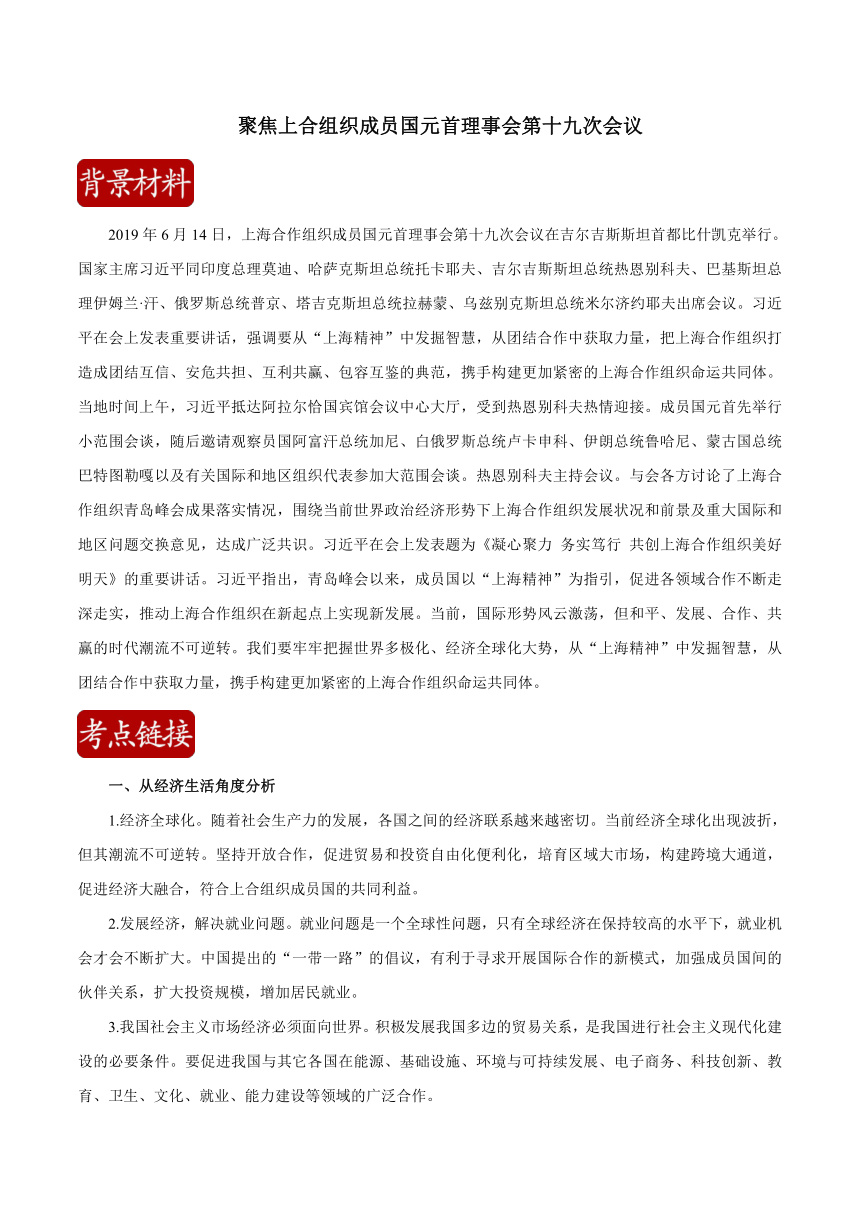 聚焦上合组织成员国元首理事会第十九次会议

背景材料

2019 年 6 月 14 日，上海合作组织成员国元首理事会第十九次会议在吉尔吉斯斯坦首都比什凯克举行。国家主席习近平同印度总理莫迪、哈萨克斯坦总统托卡耶夫、吉尔吉斯斯坦总统热恩别科夫、巴基斯坦总理伊姆兰·汗、俄罗斯总统普京、塔吉克斯坦总统拉赫蒙、乌兹别克斯坦总统米尔济约耶夫出席会议。习近平在会上发表重要讲话，强调要从“上海精神”中发掘智慧，从团结合作中获取力量，把上海合作组织打造成团结互信、安危共担、互利共赢、包容互鉴的典范，携手构建更加紧密的上海合作组织命运共同体。当地时间上午，习近平抵达阿拉尔恰国宾馆会议中心大厅，受到热恩别科夫热情迎接。成员国元首先举行小范围会谈，随后邀请观察员国阿富汗总统加尼、白俄罗斯总统卢卡申科、伊朗总统鲁哈尼、蒙古国总统巴特图勒嘎以及有关国际和地区组织代表参加大范围会谈。热恩别科夫主持会议。与会各方讨论了上海合作组织青岛峰会成果落实情况，围绕当前世界政治经济形势下上海合作组织发展状况和前景及重大国际和地区问题交换意见，达成广泛共识。习近平在会上发表题为《凝心聚力 务实笃行 共创上海合作组织美好明天》的重要讲话。习近平指出，青岛峰会以来，成员国以“上海精神”为指引，促进各领域合作不断走深走实，推动上海合作组织在新起点上实现新发展。当前，国际形势风云激荡，但和平、发展、合作、共赢的时代潮流不可逆转。我们要牢牢把握世界多极化、经济全球化大势，从“上海精神”中发掘智慧，从团结合作中获取力量，携手构建更加紧密的上海合作组织命运共同体。

考点链接

一、从经济生活角度分析

1.经济全球化。随着社会生产力的发展，各国之间的经济联系越来越密切。当前经济全球化出现波折，但其潮流不可逆转。坚持开放合作，促进贸易和投资自由化便利化，培育区域大市场，构建跨境大通道，促进经济大融合，符合上合组织成员国的共同利益。

2.发展经济，解决就业问题。就业问题是一个全球性问题，只有全球经济在保持较高的水平下，就业机会才会不断扩大。中国提出的“一带一路”的倡议，有利于寻求开展国际合作的新模式，加强成员国间的伙伴关系，扩大投资规模，增加居民就业。

3.我国社会主义市场经济必须面向世界。积极发展我国多边的贸易关系，是我国进行社会主义现代化建设的必要条件。要促进我国与其它各国在能源、基础设施、环境与可持续发展、电子商务、科技创新、教育、卫生、文化、就业、能力建设等领域的广泛合作。